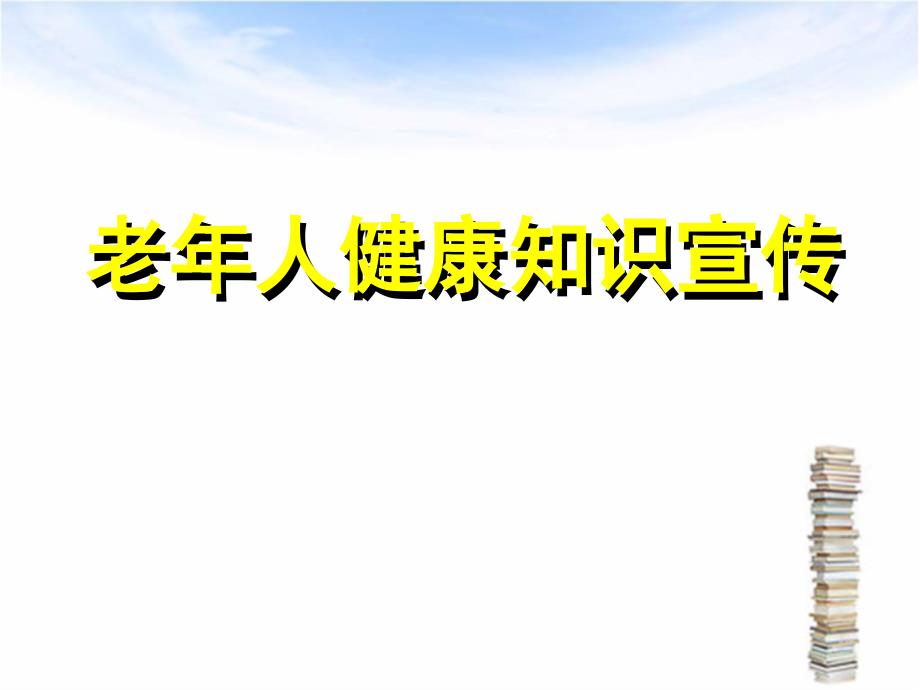 老年人健康知识宣传